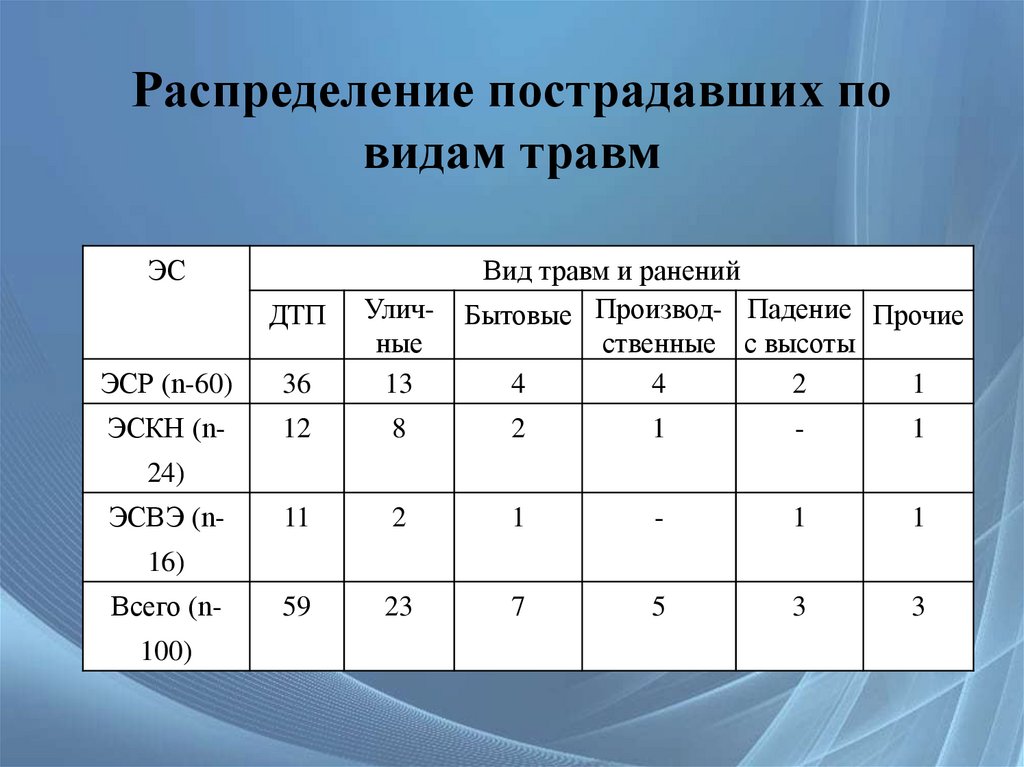 Распределение пострадавших по видам травм

| ЭС | Вид травм и ранений | | | | | |
|---|---|---|---|---|---|---|
| | ДТП | Уличные | Бытовые | Производственные | Падение с высоты | Прочие |
| ЭСР (n-60) | 36 | 13 | 4 | 4 | 2 | 1 |
| ЭСКН (n-24) | 12 | 8 | 2 | 1 | - | 1 |
| ЭСВЭ (n-16) | 11 | 2 | 1 | - | 1 | 1 |
| Всего (n-100) | 59 | 23 | 7 | 5 | 3 | 3 |